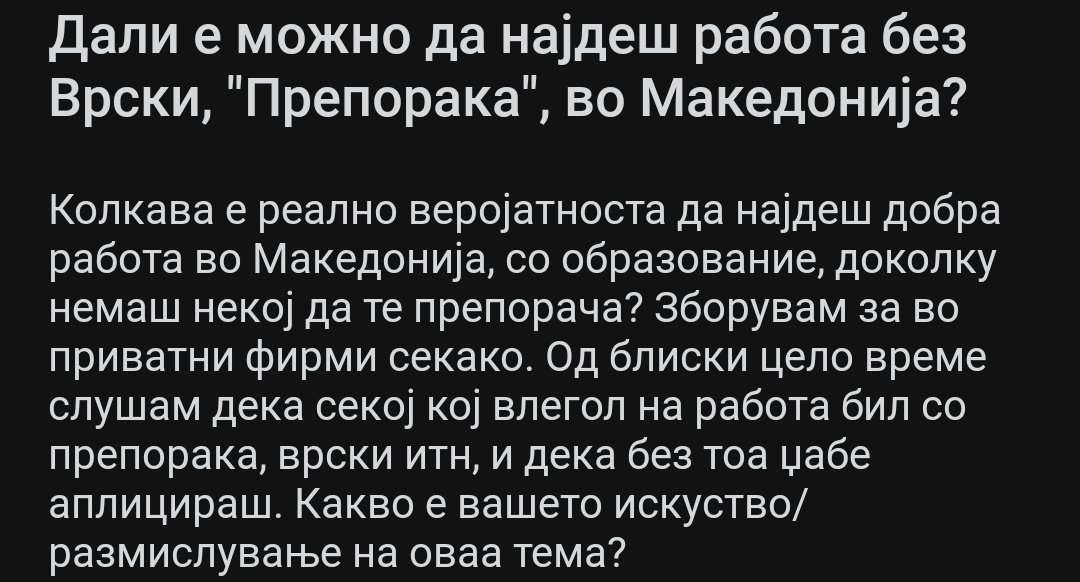 Дали е можно да најдеш работа без Врски, "Препорака", во Македонија?

Колкава е реално веројатноста да најдеш добра работа во Македонија, со образование, доколку немаш некој да те препорача? Зборувам за во приватни фирми секако. Од блиски цело време слушам дека секој кој влегол на работа бил со препорака, врски итн, и дека без тоа џабе аплицираш. Какво е вашето искуство/ размислување на оваа тема?